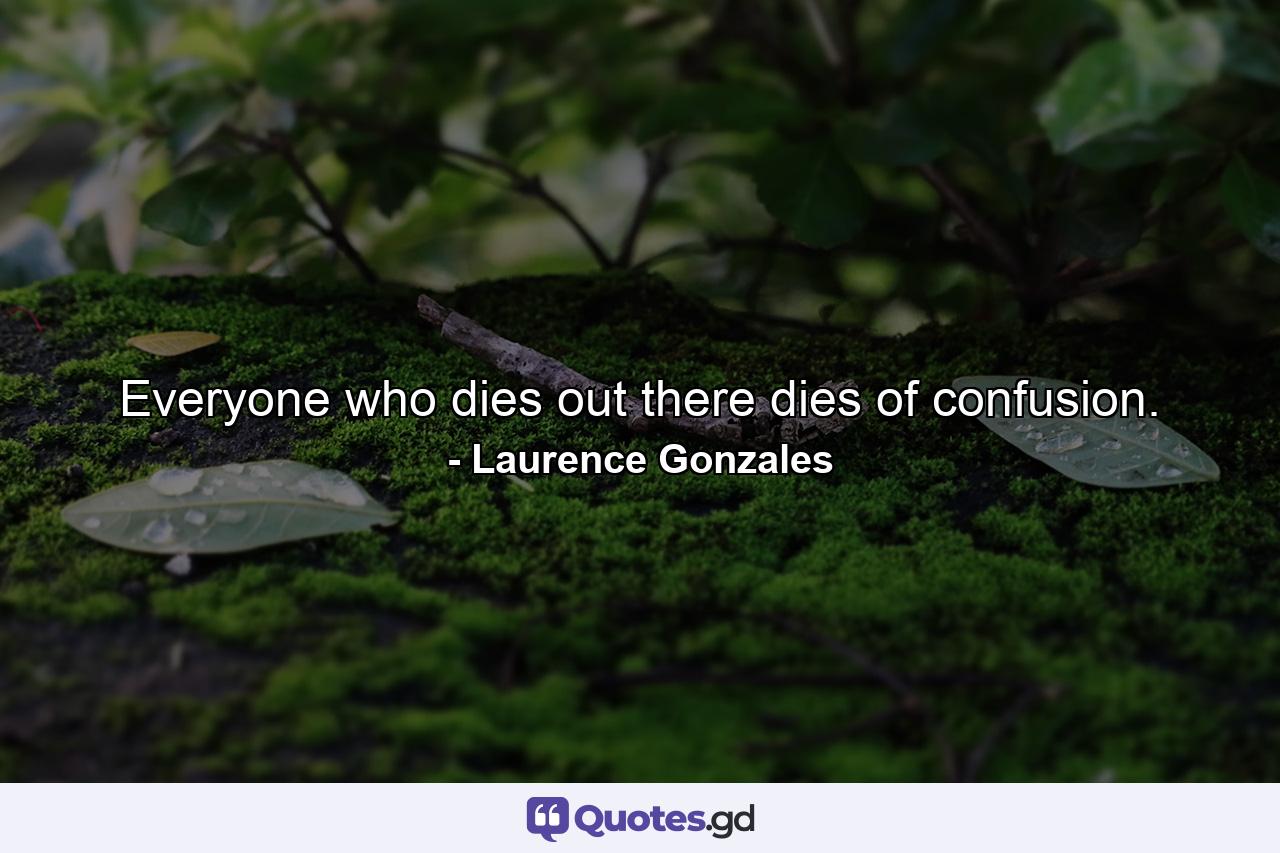 Everyone who dies out there dies of confusion.

- Laurence Gonzales

Quotes.gd